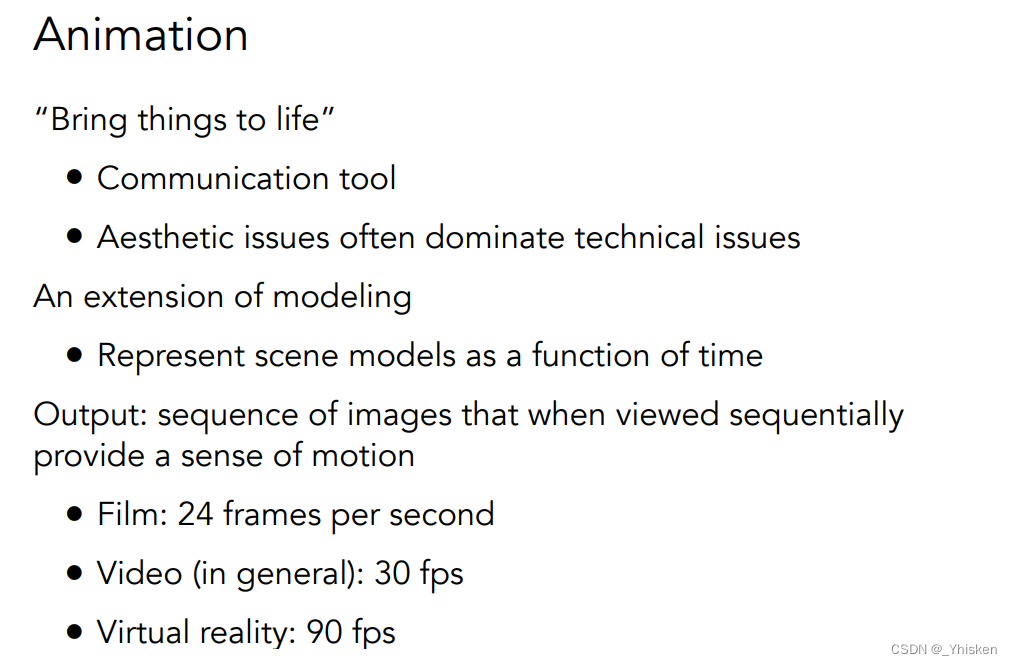 Animation

"Bring things to life"

• Communication tool
• Aesthetic issues often dominate technical issues

An extension of modeling

• Represent scene models as a function of time

Output: sequence of images that when viewed sequentially provide a sense of motion

• Film: 24 frames per second
• Video (in general): 30 fps
• Virtual reality: 90 fps

CSDN @_Yhisken